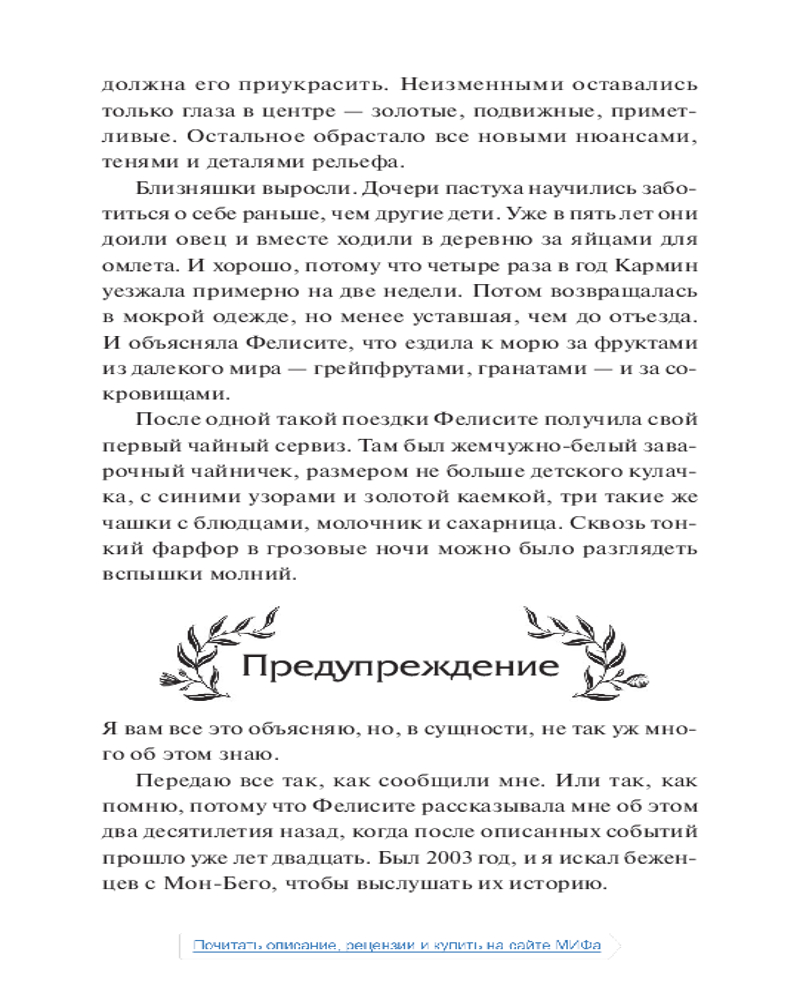 должна его приукрасить. Неизменными оставались только глаза в центре — золотые, подвижные, приметливые. Остальное обрастало все новыми нюансами, тенями и деталями рельефа.

Близняшки выросли. Дочери пастуха научились заботиться о себе раньше, чем другие дети. Уже в пять лет они доили овец и вместе ходили в деревню за яйцами для омлета. И хорошо, потому что четыре раза в год Кармин уезжала примерно на две недели. Потом возвращалась в мокрой одежде, но менее уставшая, чем до отъезда. И объясняла Фелисите, что ездила к морю за фруктами из далекого мира — грейпфрутами, гранатами — и за сокровищами.

После одной такой поездки Фелисите получила свой первый чайный сервиз. Там был жемчужно-белый заварочный чайничек, размером не больше детского кулачка, с синими узорами и золотой каемкой, три такие же чашки с блюдцами, молочник и сахарница. Сквозь тонкий фарфор в грозовые ночи можно было разглядеть вспышки молний.

Предупреждение

Я вам все это объясняю, но, в сущности, не так уж много об этом знаю.

Передаю все так, как сообщили мне. Или так, как помню, потому что Фелисите рассказывала мне об этом два десятилетия назад, когда после описанных событий прошло уже лет двадцать. Был 2003 год, и я искал беженцев с Мон-Бего, чтобы выслушать их историю.

Почитать описание, рецензии и купить на сайте МИФа